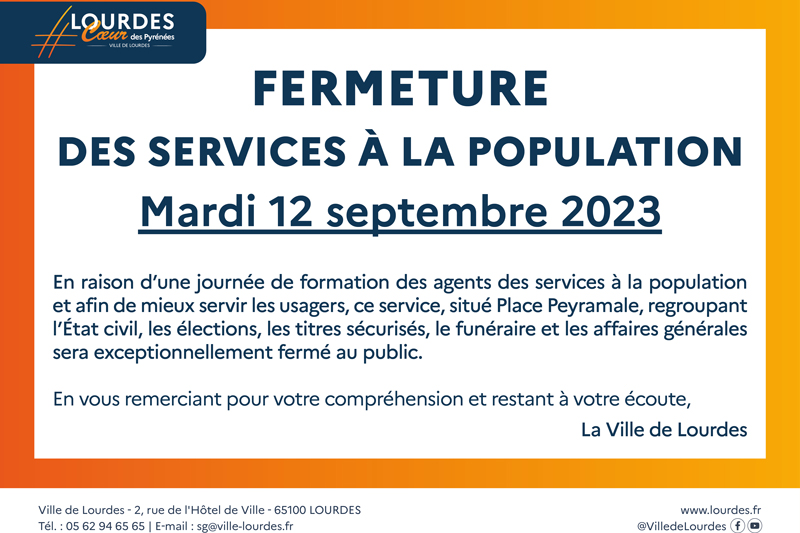 LOURDES
Cœur des Pyrénées
VILLE DE LOURDES

FERMETURE
DES SERVICES À LA POPULATION
Mardi 12 septembre 2023

En raison d'une journée de formation des agents des services à la population et afin de mieux servir les usagers, ce service, situé Place Peyramale, regroupant l'État civil, les élections, les titres sécurisés, le funéraire et les affaires générales sera exceptionnellement fermé au public.

En vous remerciant pour votre compréhension et restant à votre écoute,

La Ville de Lourdes

Ville de Lourdes - 2, rue de l'Hôtel de Ville - 65100 LOURDES
Tél. : 05 62 94 65 65 | E-mail : sg@ville-lourdes.fr

www.lourdes.fr
@VilledeLourdes